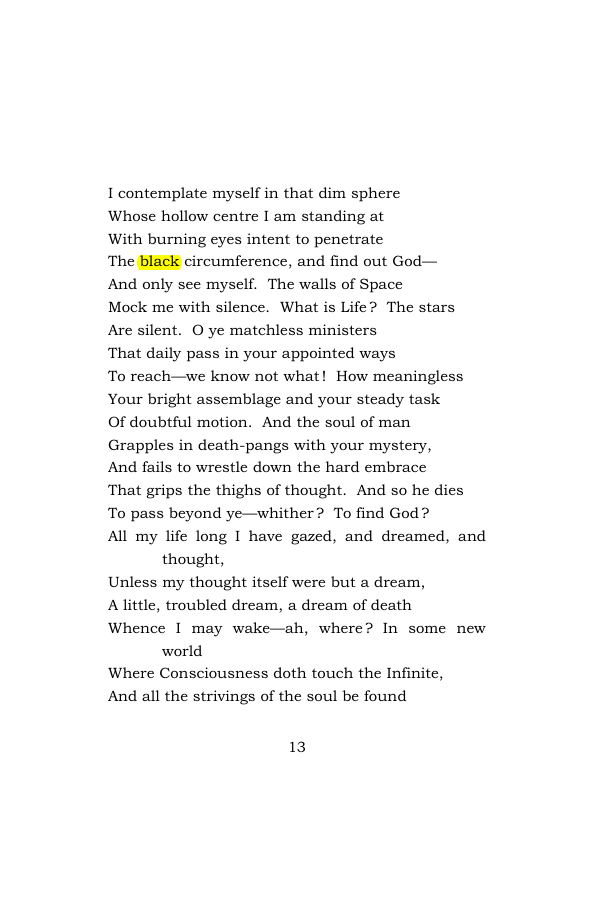 I contemplate myself in that dim sphere
Whose hollow centre I am standing at
With burning eyes intent to penetrate
The black circumference, and find out God—
And only see myself. The walls of Space
Mock me with silence. What is Life? The stars
Are silent. O ye matchless ministers
That daily pass in your appointed ways
To reach—we know not what! How meaningless
Your bright assemblage and your steady task
Of doubtful motion. And the soul of man
Grapples in death-pangs with your mystery,
And fails to wrestle down the hard embrace
That grips the thighs of thought. And so he dies
To pass beyond ye—whither? To find God?
All my life long I have gazed, and dreamed, and thought,
Unless my thought itself were but a dream,
A little, troubled dream, a dream of death
Whence I may wake—ah, where? In some new world
Where Consciousness doth touch the Infinite,
And all the strivings of the soul be found

13